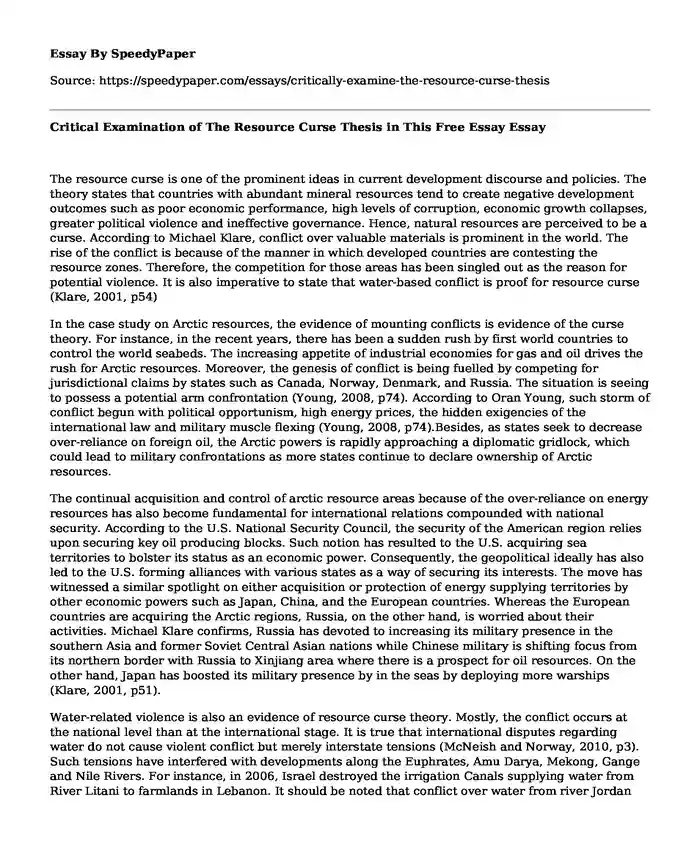 Essay By SpeedyPaper

Source: https://speedypaper.com/essays/critically-examine-the-resource-curse-thesis

Critical Examination of The Resource Curse Thesis in This Free Essay Essay

The resource curse is one of the prominent ideas in current development discourse and policies. The theory states that countries with abundant mineral resources tend to create negative development outcomes such as poor economic performance, high levels of corruption, economic growth collapses, greater political violence and ineffective governance. Hence, natural resources are perceived to be a curse. According to Michael Klare, conflict over valuable materials is prominent in the world. The rise of the conflict is because of the manner in which developed countries are contesting the resource zones. Therefore, the competition for those areas has been singled out as the reason for potential violence. It is also imperative to state that water-based conflict is proof for resource curse (Klare, 2001, p54)

In the case study on Arctic resources, the evidence of mounting conflicts is evidence of the curse theory. For instance, in the recent years, there has been a sudden rush by first world countries to control the world seabeds. The increasing appetite of industrial economies for gas and oil drives the rush for Arctic resources. Moreover, the genesis of conflict is being fuelled by competing for jurisdictional claims by states such as Canada, Norway, Denmark, and Russia. The situation is seeing to possess a potential arm confrontation (Young, 2008, p74). According to Oran Young, such storm of conflict begun with political opportunism, high energy prices, the hidden exigencies of the international law and military muscle flexing (Young, 2008, p74).Besides, as states seek to decrease over-reliance on foreign oil, the Arctic powers is rapidly approaching a diplomatic gridlock, which could lead to military confrontations as more states continue to declare ownership of Arctic resources.

The continual acquisition and control of arctic resource areas because of the over-reliance on energy resources has also become fundamental for international relations compounded with national security. According to the U.S. National Security Council, the security of the American region relies upon securing key oil producing blocks. Such notion has resulted to the U.S. acquiring sea territories to bolster its status as an economic power. Consequently, the geopolitical ideally has also led to the U.S. forming alliances with various states as a way of securing its interests. The move has witnessed a similar spotlight on either acquisition or protection of energy supplying territories by other economic powers such as Japan, China, and the European countries. Whereas the European countries are acquiring the Arctic regions, Russia, on the other hand, is worried about their activities. Michael Klare confirms, Russia has devoted to increasing its military presence in the southern Asia and former Soviet Central Asian nations while Chinese military is shifting focus from its northern border with Russia to Xinjiang area where there is a prospect for oil resources. On the other hand, Japan has boosted its military presence by in the seas by deploying more warships (Klare, 2001, p51).

Water-related violence is also an evidence of resource curse theory. Mostly, the conflict occurs at the national level than at the international stage. It is true that international disputes regarding water do not cause violent conflict but merely interstate tensions (McNeish and Norway, 2010, p3). Such tensions have interfered with developments along the Euphrates, Amu Darya, Mekong, Gange and Nile Rivers. For instance, in 2006, Israel destroyed the irrigation Canals supplying water from River Litani to farmlands in Lebanon. It should be noted that conflict over water from river Jordan